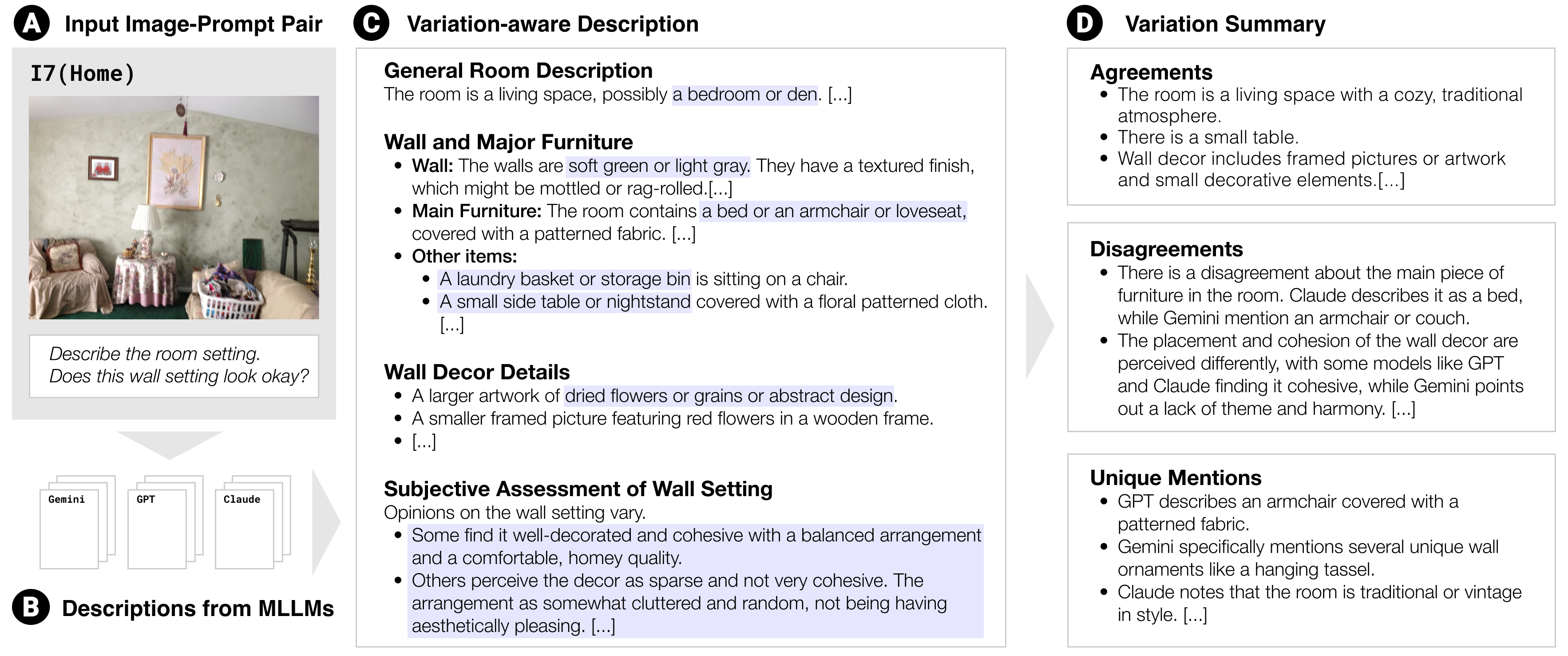 A Input Image-Prompt Pair

I7(Home)

Describe the room setting.
Does this wall setting look okay?

Gemini

GPT

Claude

B Descriptions from MLLMs

C Variation-aware Description

General Room Description
The room is a living space, possibly a bedroom or den. [...]

Wall and Major Furniture
- Wall: The walls are soft green or light gray. They have a textured finish, which might be mottled or rag-rolled.[...]
- Main Furniture: The room contains a bed or an armchair or loveseat, covered with a patterned fabric. [...]
- Other items:
  - A laundry basket or storage bin is sitting on a chair.
  - A small side table or nightstand covered with a floral patterned cloth. [...]

Wall Decor Details
- A larger artwork of dried flowers or grains or abstract design.
- A smaller framed picture featuring red flowers in a wooden frame.
- [...]

Subjective Assessment of Wall Setting
Opinions on the wall setting vary.
- Some find it well-decorated and cohesive with a balanced arrangement and a comfortable, homey quality.
- Others perceive the decor as sparse and not very cohesive. The arrangement as somewhat cluttered and random, not being having aesthetically pleasing. [...]

D Variation Summary

Agreements
- The room is a living space with a cozy, traditional atmosphere.
- There is a small table.
- Wall decor includes framed pictures or artwork and small decorative elements.[...]

Disagreements
- There is a disagreement about the main piece of furniture in the room. Claude describes it as a bed, while Gemini mention an armchair or couch.
- The placement and cohesion of the wall decor are perceived differently, with some models like GPT and Claude finding it cohesive, while Gemini points out a lack of theme and harmony. [...]

Unique Mentions
- GPT describes an armchair covered with a patterned fabric.
- Gemini specifically mentions several unique wall ornaments like a hanging tassel.
- Claude notes that the room is traditional or vintage in style. [...]